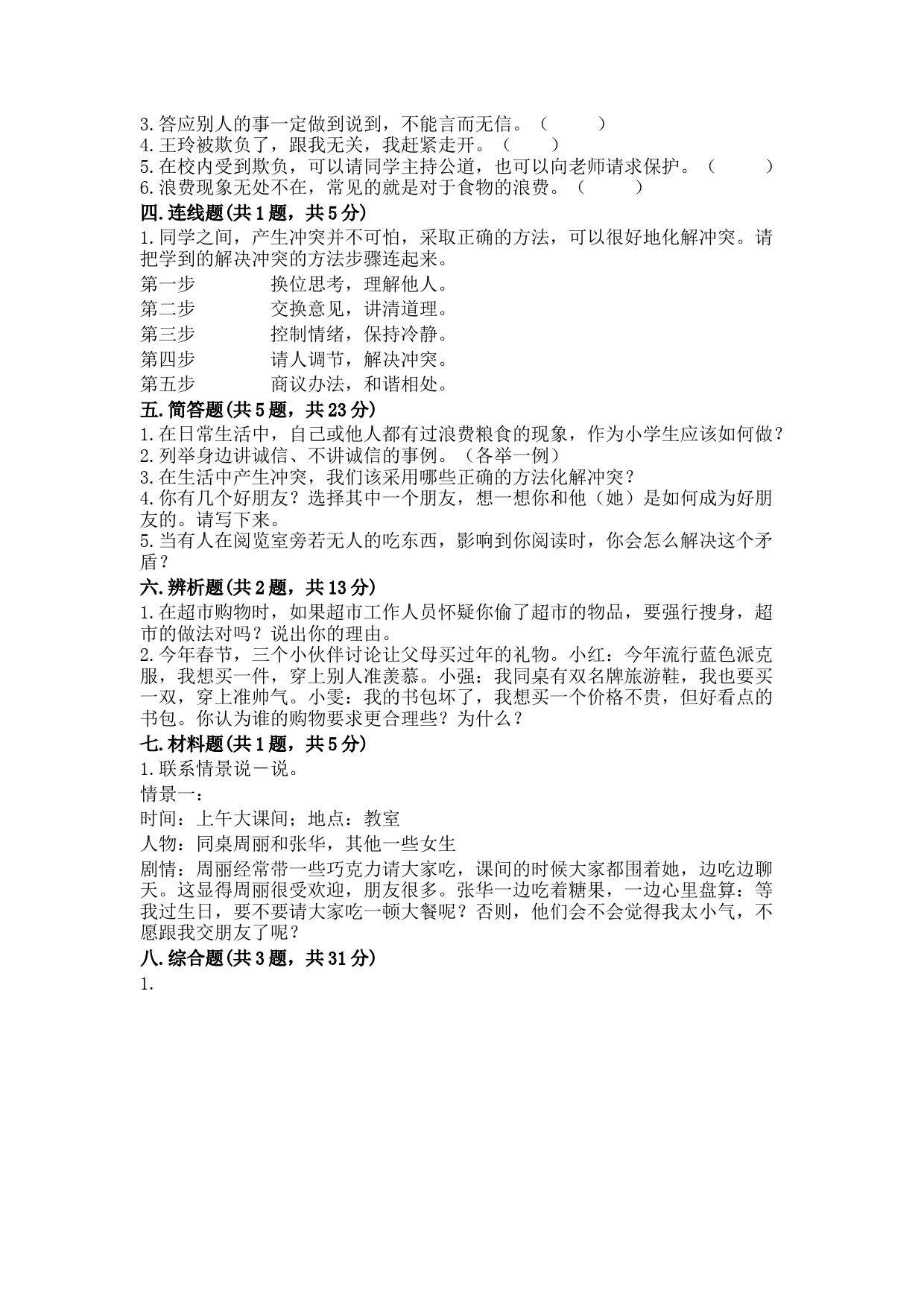 3.答应别人的事一定做到说到，不能言而无信。（　　）
4.王玲被欺负了，跟我无关，我赶紧走开。（　　）
5.在校内受到欺负，可以请同学主持公道，也可以向老师请求保护。（　　）
6.浪费现象无处不在，常见的就是对于食物的浪费。（　　）

四.连线题(共1题，共5分)

1.同学之间，产生冲突并不可怕，采取正确的方法，可以很好地化解冲突。请把学到的解决冲突的方法步骤连起来。

第一步　　换位思考，理解他人。
第二步　　交换意见，讲清道理。
第三步　　控制情绪，保持冷静。
第四步　　请人调节，解决冲突。
第五步　　商议办法，和谐相处。

五.简答题(共5题，共23分)

1.在日常生活中，自己或他人都有过浪费粮食的现象，作为小学生应该如何做？
2.列举身边讲诚信、不讲诚信的事例。（各举一例）
3.在生活中产生冲突，我们该采用哪些正确的方法化解冲突？
4.你有几个好朋友？选择其中一个朋友，想一想你和他（她）是如何成为好朋友的。请写下来。
5.当有人在阅览室旁若无人的吃东西，影响到你阅读时，你会怎么解决这个矛盾？

六.辨析题(共2题，共13分)

1.在超市购物时，如果超市工作人员怀疑你偷了超市的物品，要强行搜身，超市的做法对吗？说出你的理由。
2.今年春节，三个小伙伴讨论让父母买过年的礼物。小红：今年流行蓝色派克服，我想买一件，穿上别人准羡慕。小强：我同桌有双名牌旅游鞋，我也要买一双，穿上准帅气。小雯：我的书包坏了，我想买一个价格不贵，但好看点的书包。你认为谁的购物要求更合理些？为什么？

七.材料题(共1题，共5分)

1.联系情景说一说。

情景一：

时间：上午大课间；地点：教室

人物：同桌周丽和张华，其他一些女生

剧情：周丽经常带一些巧克力请大家吃，课间的时候大家都围着她，边吃边聊天。这显得周丽很受欢迎，朋友很多。张华一边吃着糖果，一边心里盘算：等我过生日，要不要请大家吃一顿大餐呢？否则，他们会不会觉得我太小气，不愿跟我交朋友了呢？

八.综合题(共3题，共31分)

1.